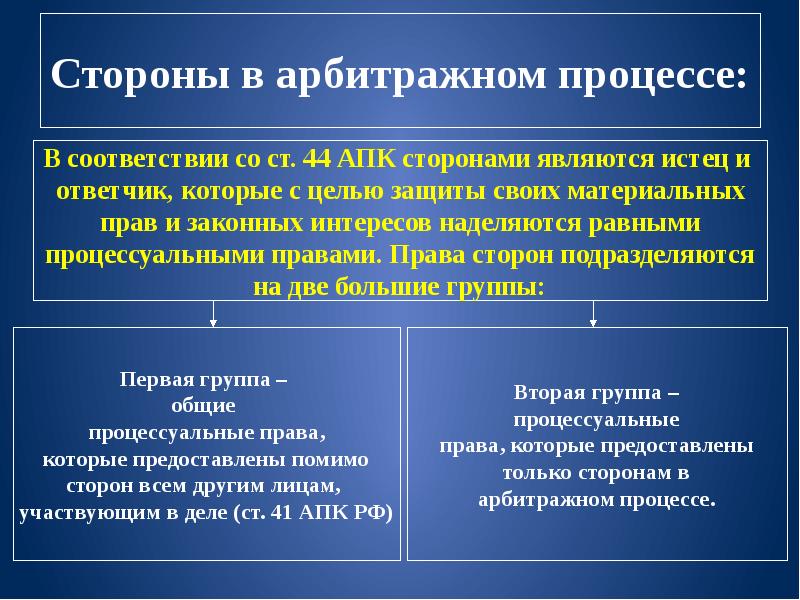 Стороны в арбитражном процессе:

В соответствии со ст. 44 АПК сторонами являются истец и ответчик, которые с целью защиты своих материальных прав и законных интересов наделяются равными процессуальными правами. Права сторон подразделяются на две большие группы:

Первая группа – общие процессуальные права, которые предоставлены помимо сторон всем другим лицам, участвующим в деле (ст. 41 АПК РФ)

Вторая группа – процессуальные права, которые предоставлены только сторонам в арбитражном процессе.